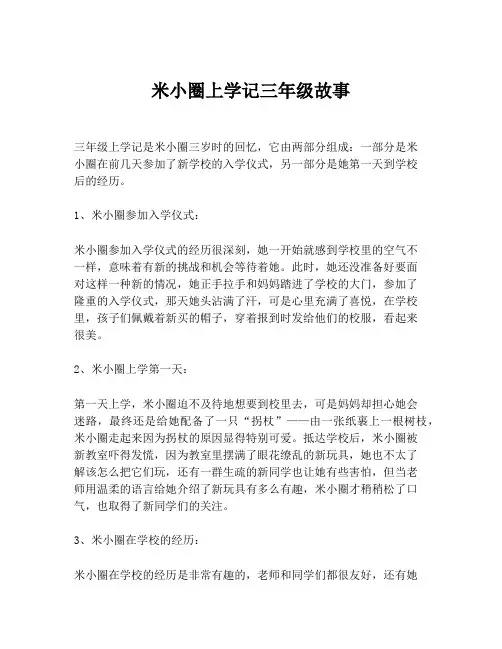 米小圈上学记三年级故事

三年级上学记是米小圈三岁时的回忆，它由两部分组成：一部分是米小圈在前几天参加了新学校的入学仪式，另一部分是她第一天到学校后的经历。

1、米小圈参加入学仪式：

米小圈参加入学仪式的经历很深刻，她一开始就感到学校里的空气不一样，意味着有新的挑战和机会等待着她。此时，她还没准备好要面对这样一种新的情况，她正手拉手和妈妈踏进了学校的大门，参加了隆重的入学仪式，那天她头沾满了汗，可是心里充满了喜悦，在学校里，孩子们佩戴着新买的帽子，穿着报到时发给他们的校服，看起来很美。

2、米小圈上学第一天：

第一天上学，米小圈迫不及待地想要到校里去，可是妈妈却担心她会迷路，最终还是给她配备了一只“拐杖”——由一张纸裹上一根树枝，米小圈走起来因为拐杖的原因显得特别可爱。抵达学校后，米小圈被新教室吓得发慌，因为教室里摆满了眼花缭乱的新玩具，她也不太了解该怎么把它们玩，还有一群生疏的新同学也让她有些害怕，但当老师用温柔的语言给她介绍了新玩具有多么有趣，米小圈才稍稍松了口气，也取得了新同学们的关注。

3、米小圈在学校的经历：

米小圈在学校的经历是非常有趣的，老师和同学们都很友好，还有她